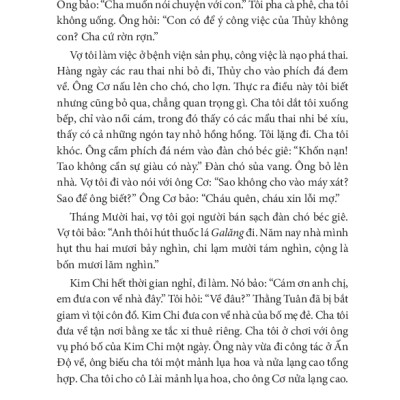 Ông bảo: "Cha muốn nói chuyện với con." Tôi pha cà phê, cha tôi không uống. Ông hỏi: "Con có để ý công việc của Thủy không con? Cha cứ rờn rợn."

Vợ tôi làm việc ở bệnh viện sản phụ, công việc là nạo phá thai. Hàng ngày các rau thai nhi bỏ đi, Thủy cho vào phích đá đem về. Ông Cơ nấu lên cho chó, cho lợn. Thực ra điều này tôi biết nhưng cũng bỏ qua, chẳng quan trọng gì. Cha tôi dắt tôi xuống bếp, chỉ vào nồi cám, trong đó thấy có các mẩu thai nhi bé xíu, thấy có cả những ngón tay nhỏ hồng hồng. Tôi lặng đi. Cha tôi khóc. Ông cầm phích đá ném vào đàn chó béc giê: "Khốn nạn! Tao không cần sự giàu có này." Đàn chó sủa vang. Ông bỏ lên nhà. Vợ tôi đi vào nói với ông Cơ: "Sao không cho vào máy xát? Sao để ông biết?" Ông Cơ bảo: "Cháu quên, cháu xin lỗi mợ."

Tháng Mười hai, vợ tôi gọi người bán sạch đàn chó béc giê. Vợ tôi bảo: "Anh thôi hút thuốc lá Galăng đi. Năm nay nhà mình hụt thu hai mươi bảy nghìn, chi lạm mười tám nghìn, cộng là bốn mươi lăm nghìn."

Kim Chi hết thời gian nghỉ, đi làm. Nó bảo: "Cám ơn anh chị, em đưa con về nhà đây." Tôi hỏi: "Về đâu?" Thằng Tuân đã bị bắt giam vì tội côn đồ. Kim Chi đưa con về nhà của bố mẹ đẻ. Cha tôi đưa về tận nơi bằng xe tắc xi thuê riêng. Cha tôi ở chơi với ông vụ phó bố của Kim Chi một ngày. Ông này vừa đi công tác ở Ấn Độ về, ông biếu cha tôi một mảnh lụa hoa và nửa lạng cao tổng hợp. Cha tôi cho cô Lài mảnh lụa hoa, cho ông Cơ nửa lạng cao.